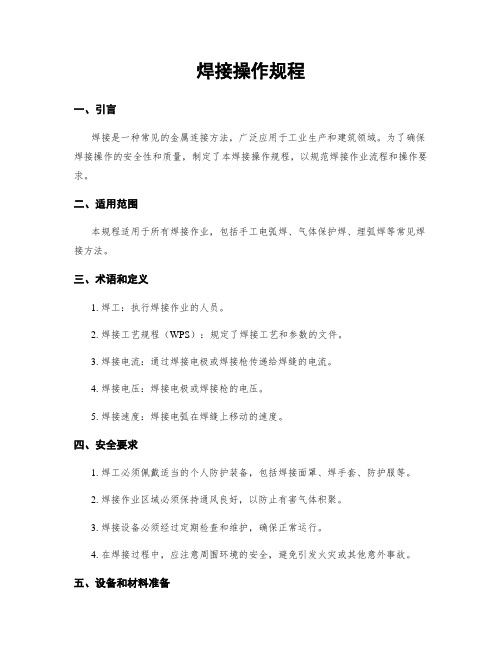 焊接操作规程

一、引言

焊接是一种常见的金属连接方法，广泛应用于工业生产和建筑领域。为了确保焊接操作的安全性和质量，制定了本焊接操作规程，以规范焊接作业流程和操作要求。

二、适用范围

本规程适用于所有焊接作业，包括手工电弧焊、气体保护焊、埋弧焊等常见焊接方法。

三、术语和定义

1. 焊工：执行焊接作业的人员。

2. 焊接工艺规程（WPS）：规定了焊接工艺和参数的文件。

3. 焊接电流：通过焊接电极或焊接枪传递给焊缝的电流。

4. 焊接电压：焊接电极或焊接枪的电压。

5. 焊接速度：焊接电弧在焊缝上移动的速度。

四、安全要求

1. 焊工必须佩戴适当的个人防护装备，包括焊接面罩、焊手套、防护服等。

2. 焊接作业区域必须保持通风良好，以防止有害气体积聚。

3. 焊接设备必须经过定期检查和维护，确保正常运行。

4. 在焊接过程中，应注意周围环境的安全，避免引发火灾或其他意外事故。

五、设备和材料准备